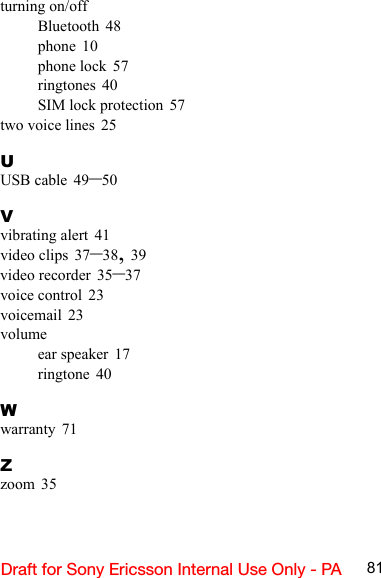 turning on/off
Bluetooth 48
phone 10
phone lock 57
ringtones 40
SIM lock protection 57
two voice lines 25

U
USB cable 49–50

V
vibrating alert 41
video clips 37–38, 39
video recorder 35–37
voice control 23
voicemail 23
volume
ear speaker 17
ringtone 40

W
warranty 71

Z
zoom 35

Draft for Sony Ericsson Internal Use Only - PA 81